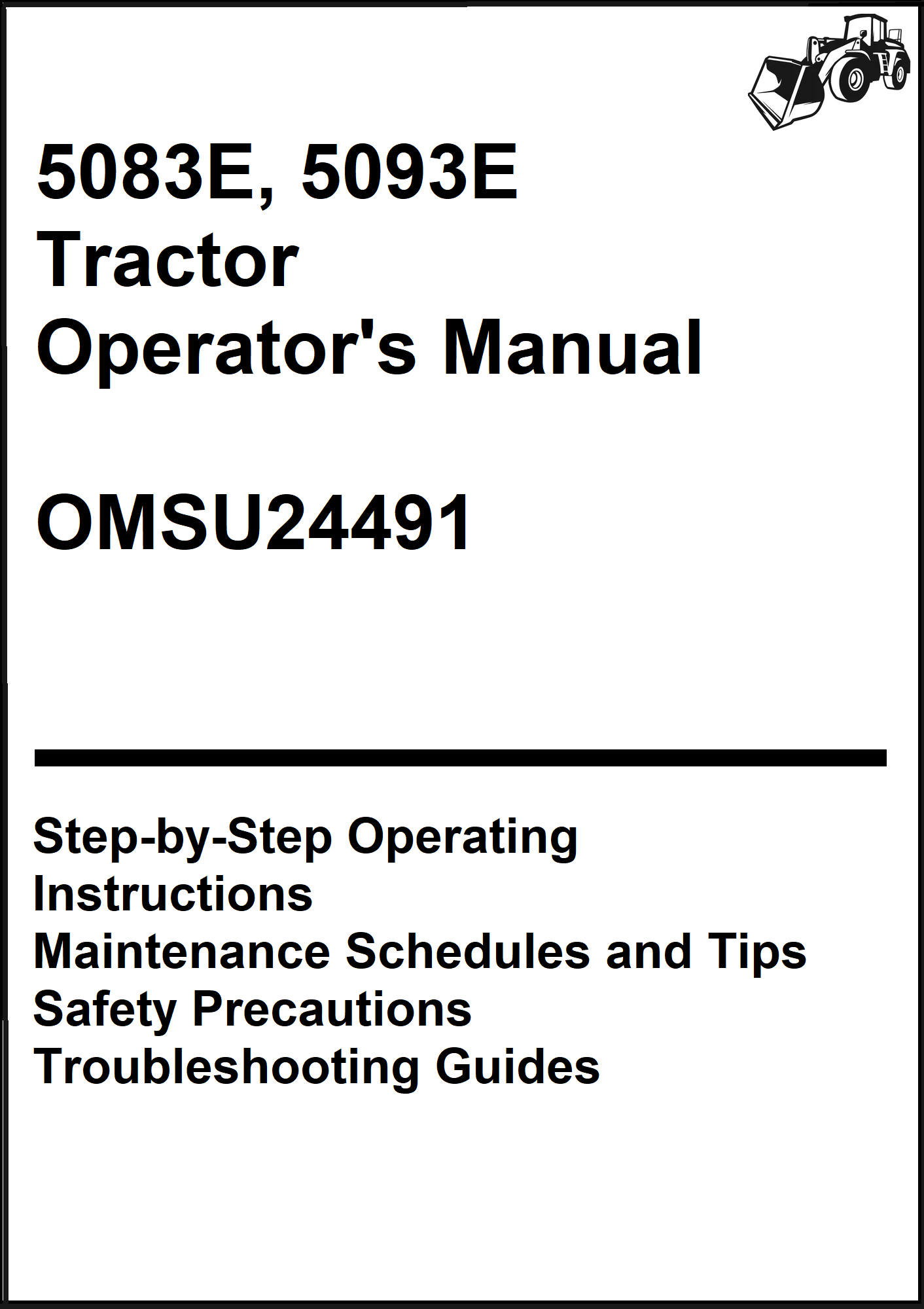 5083E, 5093E
Tractor
Operator's Manual

OMSU24491

Step-by-Step Operating Instructions
Maintenance Schedules and Tips
Safety Precautions
Troubleshooting Guides